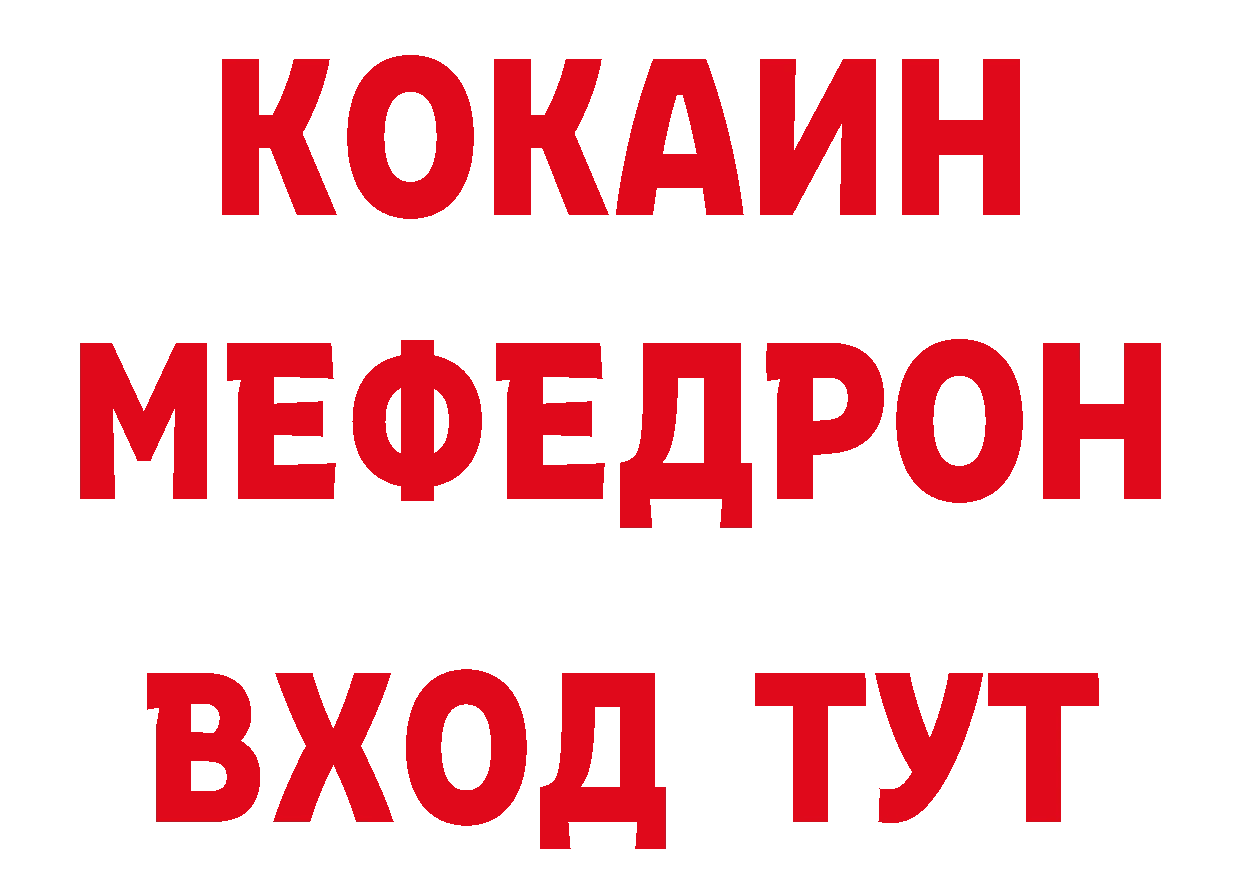 КОКАИН
МЕФЕДРОН
ВХОД ТУТ